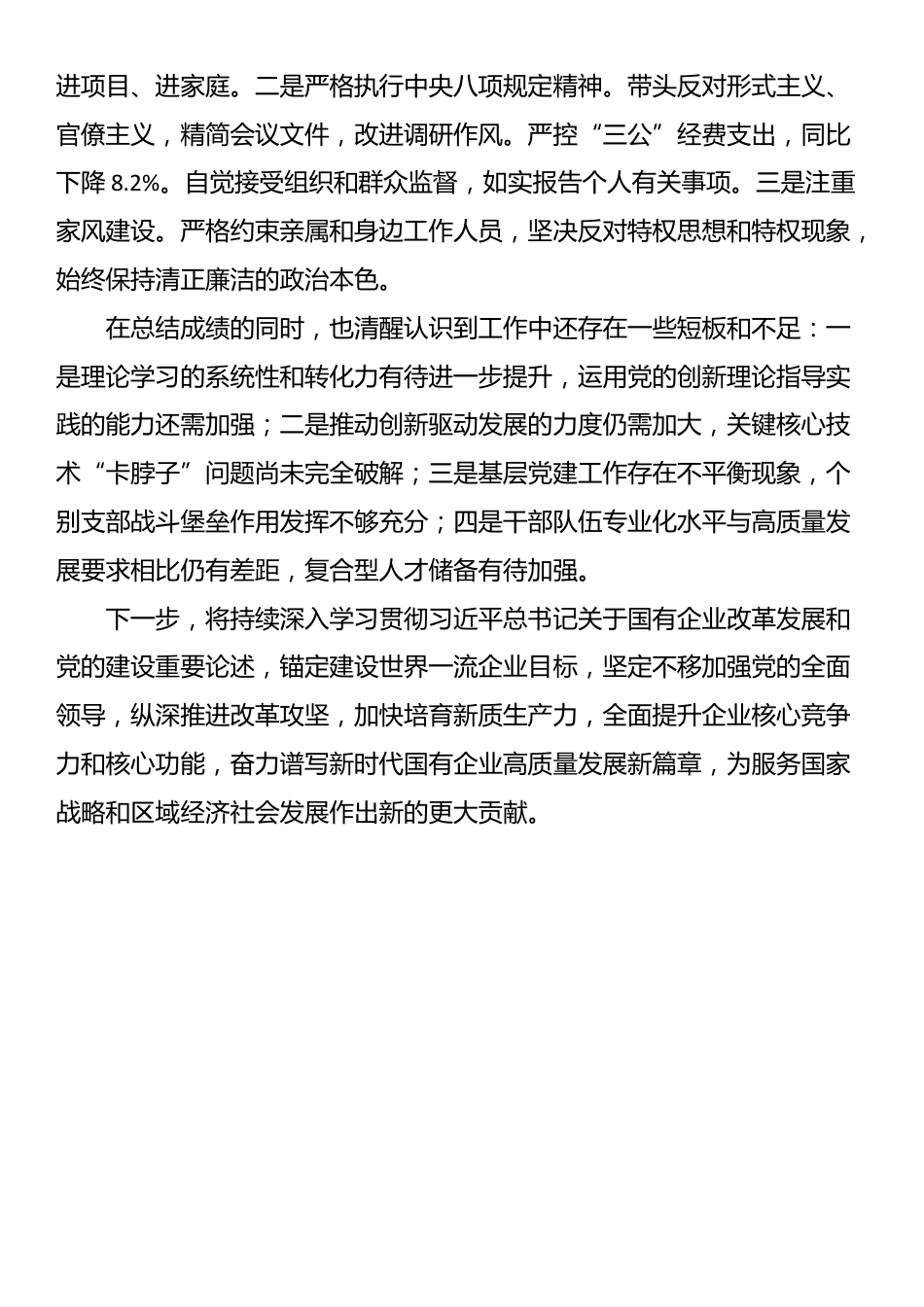 进项目、进家庭。二是严格执行中央八项规定精神。带头反对形式主义、官僚主义，精简会议文件，改进调研作风。严控“三公”经费支出，同比下降 8.2%。自觉接受组织和群众监督，如实报告个人有关事项。三是注重家风建设。严格约束亲属和身边工作人员，坚决反对特权思想和特权现象，始终保持清正廉洁的政治本色。

在总结成绩的同时，也清醒认识到工作中还存在一些短板和不足：一是理论学习的系统性和转化力有待进一步提升，运用党的创新理论指导实践的能力还需加强；二是推动创新驱动发展的力度仍需加大，关键核心技术“卡脖子”问题尚未完全破解；三是基层党建工作存在不平衡现象，个别支部战斗堡垒作用发挥不够充分；四是干部队伍专业化水平与高质量发展要求相比仍有差距，复合型人才储备有待加强。

下一步，将持续深入学习贯彻习近平总书记关于国有企业改革发展和党的建设重要论述，锚定建设世界一流企业目标，坚定不移加强党的全面领导，纵深推进改革攻坚，加快培育新质生产力，全面提升企业核心竞争力和核心功能，奋力谱写新时代国有企业高质量发展新篇章，为服务国家战略和区域经济社会发展作出新的更大贡献。